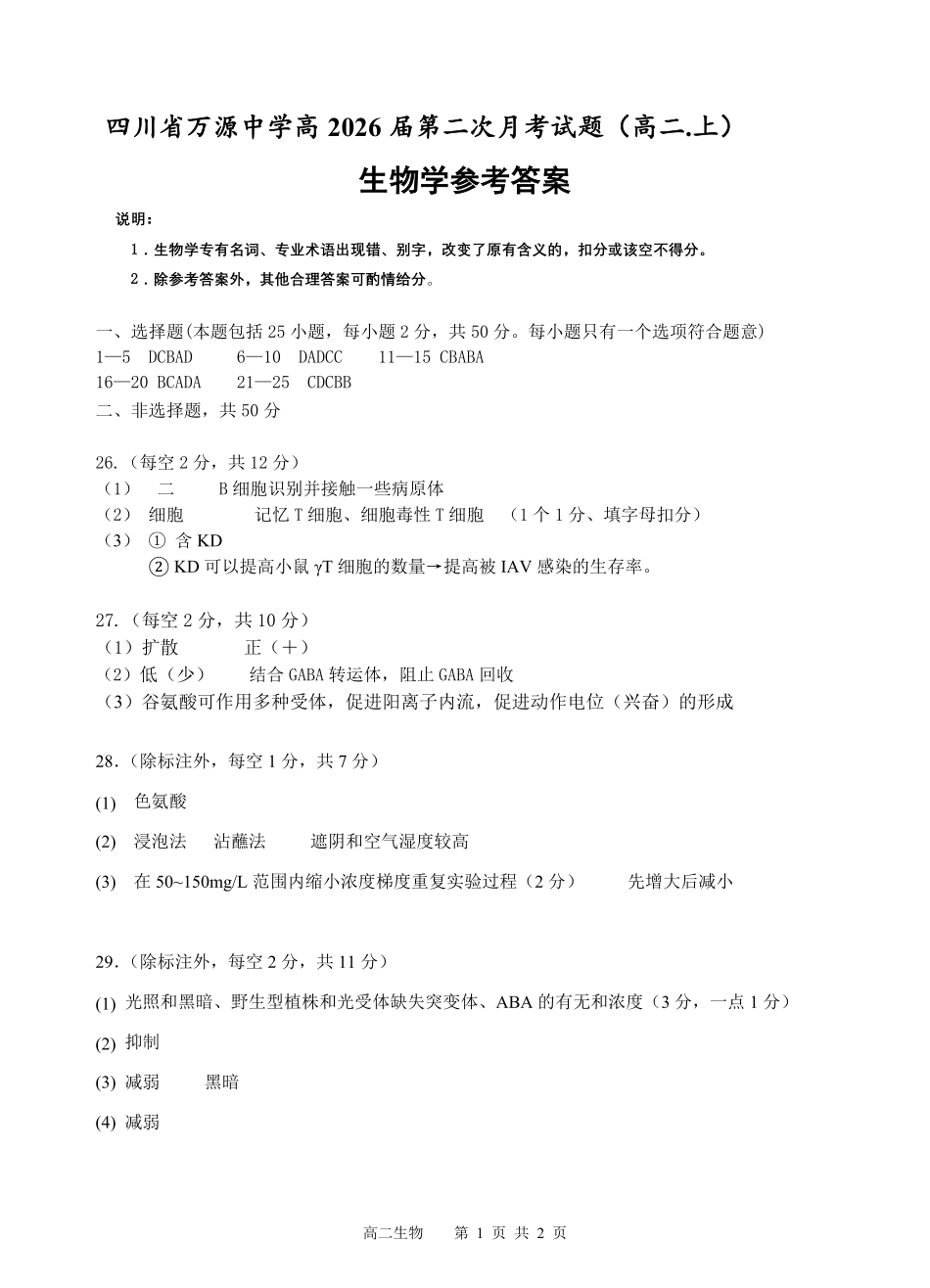 四川省万源中学高 2026 届第二次月考试题（高二.上）

生物学参考答案

说明：

1．生物学专有名词、专业术语出现错、别字，改变了原有含义的，扣分或该空不得分。

2．除参考答案外，其他合理答案可酌情给分。

一、选择题(本题包括 25 小题，每小题 2 分，共 50 分。每小题只有一个选项符合题意)
1—5 DCBAD 6—10 DADCC 11—15 CBABA
16—20 BCADA 21—25 CDCBB
二、非选择题，共 50 分

26.（每空 2 分，共 12 分）
（1） 二 B 细胞识别并接触一些病原体
（2） 细胞 记忆 T 细胞、细胞毒性 T 细胞 （1 个 1 分、填字母扣分）
（3） ① 含 KD
② KD 可以提高小鼠 γT 细胞的数量→提高被 IAV 感染的生存率。

27.（每空 2 分，共 10 分）
（1）扩散 正（＋）
（2）低（少） 结合 GABA 转运体，阻止 GABA 回收
（3）谷氨酸可作用多种受体，促进阳离子内流，促进动作电位（兴奋）的形成

28.（除标注外，每空 1 分，共 7 分）
(1) 色氨酸
(2) 浸泡法 沾蘸法 遮阴和空气湿度较高
(3) 在 50~150mg/L 范围内缩小浓度梯度重复实验过程（2 分） 先增大后减小

29.（除标注外，每空 2 分，共 11 分）
(1) 光照和黑暗、野生型植株和光受体缺失突变体、ABA 的有无和浓度（3 分，一点 1 分）
(2) 抑制
(3) 减弱 黑暗
(4) 减弱

高二生物 第 1 页 共 2 页